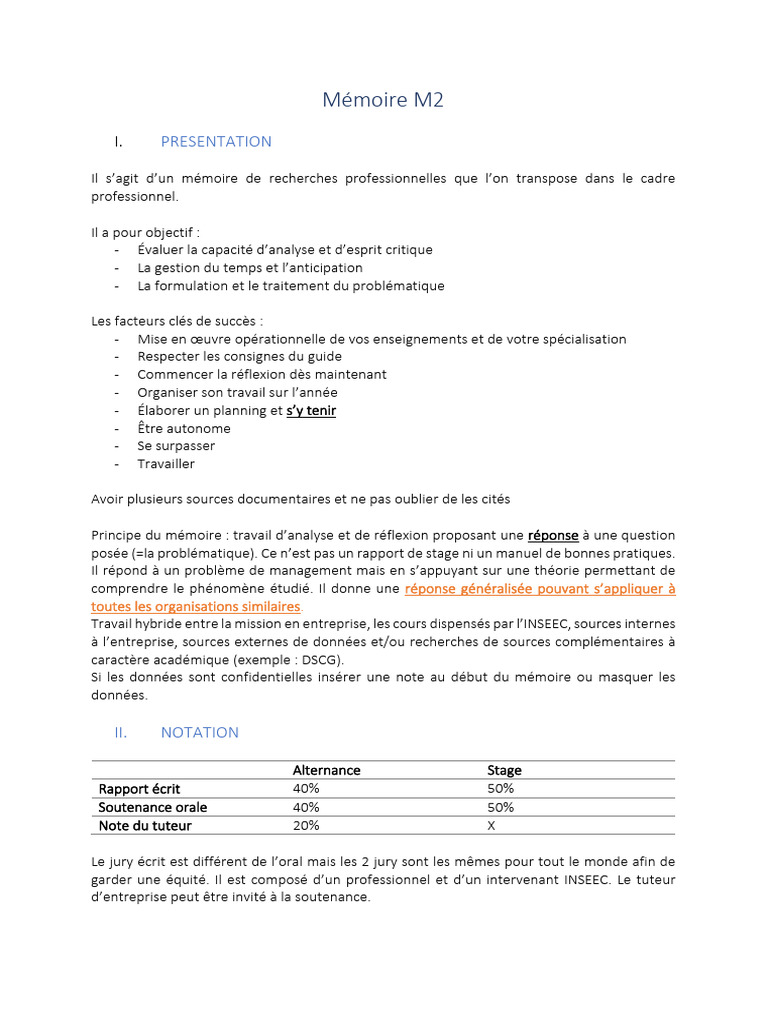 Mémoire M2

I. PRESENTATION

Il s'agit d'un mémoire de recherches professionnelles que l'on transpose dans le cadre professionnel.

Il a pour objectif :
- Évaluer la capacité d'analyse et d'esprit critique
- La gestion du temps et l'anticipation
- La formulation et le traitement du problématique

Les facteurs clés de succès :
- Mise en œuvre opérationnelle de vos enseignements et de votre spécialisation
- Respecter les consignes du guide
- Commencer la réflexion dès maintenant
- Organiser son travail sur l'année
- Élaborer un planning et s'y tenir
- Être autonome
- Se surpasser
- Travailler

Avoir plusieurs sources documentaires et ne pas oublier de les cités

Principe du mémoire : travail d'analyse et de réflexion proposant une réponse à une question posée (=la problématique). Ce n'est pas un rapport de stage ni un manuel de bonnes pratiques. Il répond à un problème de management mais en s'appuyant sur une théorie permettant de comprendre le phénomène étudié. Il donne une réponse généralisée pouvant s'appliquer à toutes les organisations similaires.
Travail hybride entre la mission en entreprise, les cours dispensés par l'INSEEC, sources internes à l'entreprise, sources externes de données et/ou recherches de sources complémentaires à caractère académique (exemple : DSCG).
Si les données sont confidentielles insérer une note au début du mémoire ou masquer les données.

II. NOTATION

| | Alternance | Stage |
|---|---|---|
| Rapport écrit | 40% | 50% |
| Soutenance orale | 40% | 50% |
| Note du tuteur | 20% | X |

Le jury écrit est différent de l'oral mais les 2 jury sont les mêmes pour tout le monde afin de garder une équité. Il est composé d'un professionnel et d'un intervenant INSEEC. Le tuteur d'entreprise peut être invité à la soutenance.